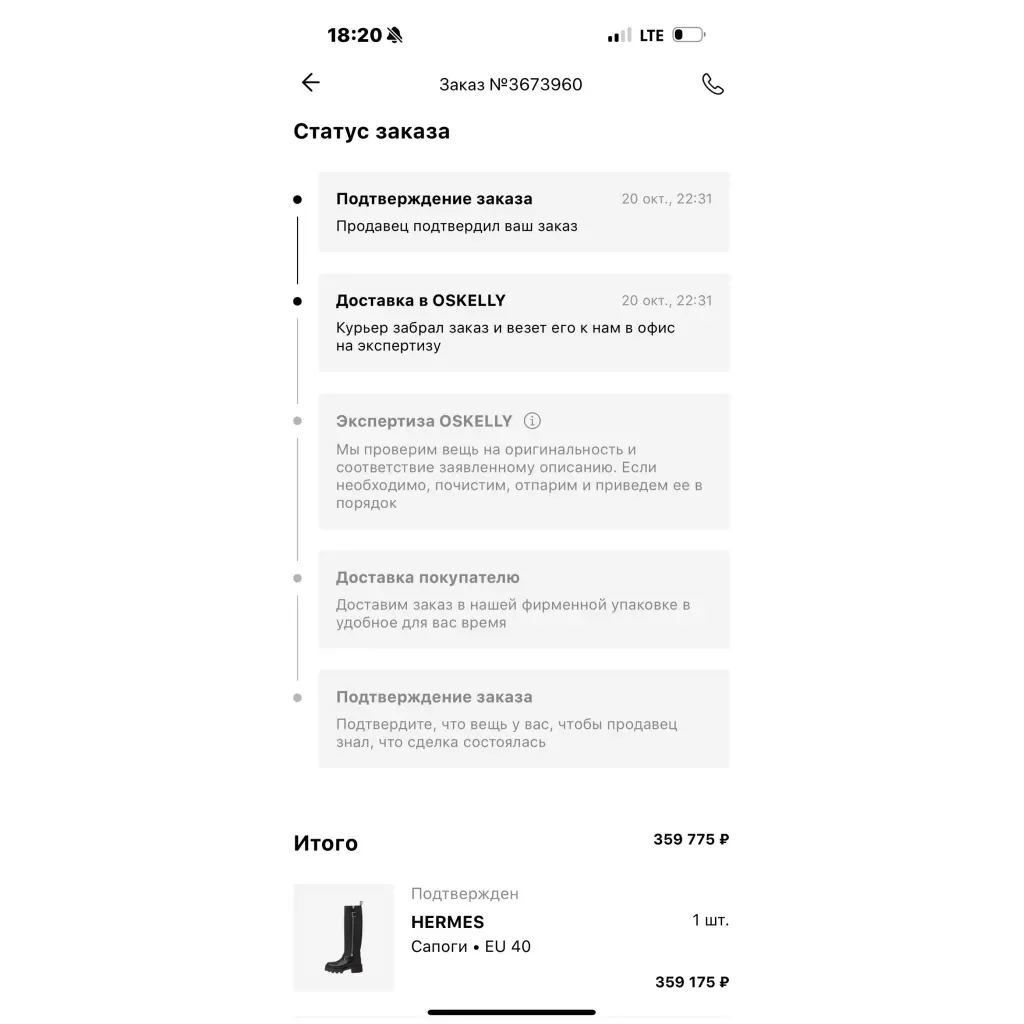 18:20

LTE

Заказ №3673960

Статус заказа

Подтверждение заказа 20 окт., 22:31
Продавец подтвердил ваш заказ

Доставка в OSKELLY 20 окт., 22:31
Курьер забрал заказ и везет его к нам в офис на экспертизу

Экспертиза OSKELLY
Мы проверим вещь на оригинальность и соответствие заявленному описанию. Если необходимо, почистим, отпарим и приведем ее в порядок

Доставка покупателю
Доставим заказ в нашей фирменной упаковке в удобное для вас время

Подтверждение заказа
Подтвердите, что вещь у вас, чтобы продавец знал, что сделка состоялась

Итого 359 775 ₽

Подтвержден
HERMES 1 шт.
Сапоги • EU 40
359 175 ₽